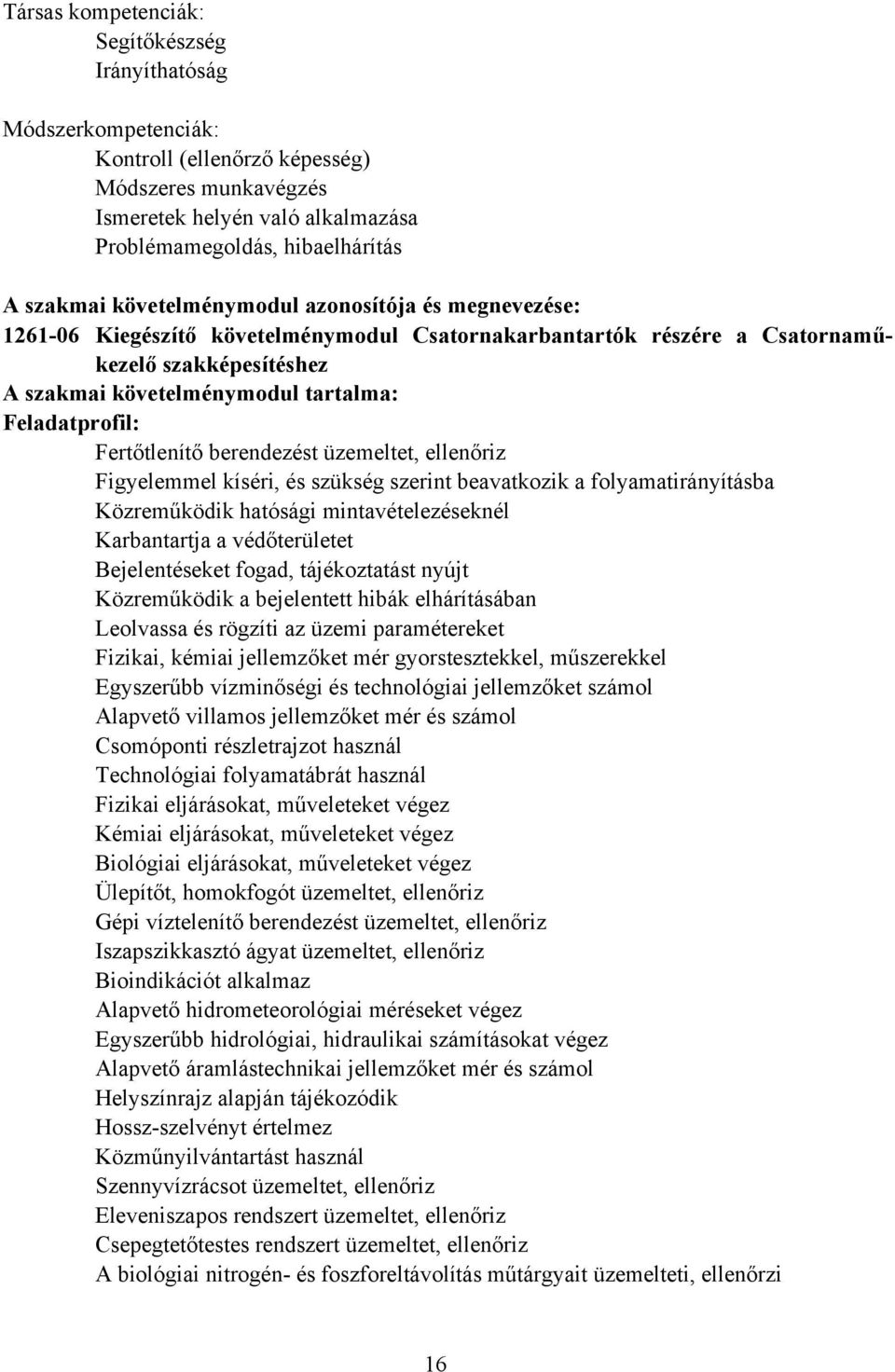 Társas kompetenciák:
Segítőkészség
Irányíthatóság

Módszerkompetenciák:
Kontroll (ellenőrző képesség)
Módszeres munkavégzés
Ismeretek helyén való alkalmazása
Problémamegoldás, hibaelhárítás

A szakmai követelménymodul azonosítója és megnevezése:
1261-06 Kiegészítő követelménymodul Csatornakarbantartók részére a Csatornaműkezelő szakképesítéshez
A szakmai követelménymodul tartalma:
Feladatprofil:
Fertőtlenítő berendezést üzemeltet, ellenőriz
Figyelemmel kíséri, és szükség szerint beavatkozik a folyamatirányításba
Közreműködik hatósági mintavételezéseknél
Karbantartja a védőterületet
Bejelentéseket fogad, tájékoztatást nyújt
Közreműködik a bejelentett hibák elhárításában
Leolvassa és rögzíti az üzemi paramétereket
Fizikai, kémiai jellemzőket mér gyorstesztekkel, műszerekkel
Egyszerűbb vízminőségi és technológiai jellemzőket számol
Alapvető villamos jellemzőket mér és számol
Csomóponti részletrajzot használ
Technológiai folyamatábrát használ
Fizikai eljárásokat, műveleteket végez
Kémiai eljárásokat, műveleteket végez
Biológiai eljárásokat, műveleteket végez
Ülepítőt, homokfogót üzemeltet, ellenőriz
Gépi víztelenítő berendezést üzemeltet, ellenőriz
Iszapszikkasztó ágyat üzemeltet, ellenőriz
Bioindikációt alkalmaz
Alapvető hidrometeorológiai méréseket végez
Egyszerűbb hidrológiai, hidraulikai számításokat végez
Alapvető áramlástechnikai jellemzőket mér és számol
Helyszínrajz alapján tájékozódik
Hossz-szelvényt értelmez
Közműnyilvántartást használ
Szennyvízrácsot üzemeltet, ellenőriz
Eleveniszapos rendszert üzemeltet, ellenőriz
Csepegtetőtestes rendszert üzemeltet, ellenőriz
A biológiai nitrogén- és foszforeltávolítás műtárgyait üzemelteti, ellenőrzi

16